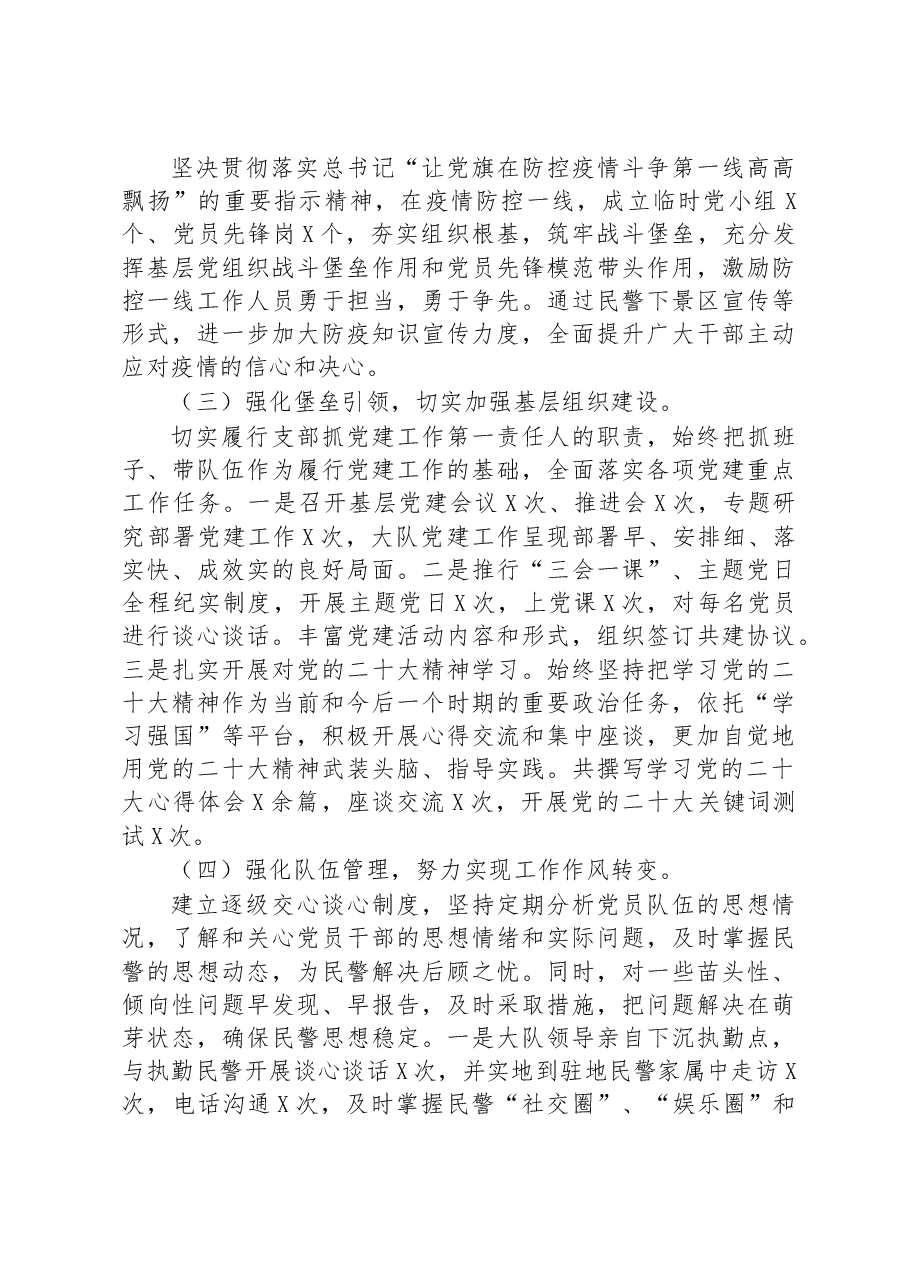 坚决贯彻落实总书记“让党旗在防控疫情斗争第一线高高飘扬”的重要指示精神，在疫情防控一线，成立临时党小组X个、党员先锋岗X个，夯实组织根基，筑牢战斗堡垒，充分发挥基层党组织战斗堡垒作用和党员先锋模范带头作用，激励防控一线工作人员勇于担当，勇于争先。通过民警下景区宣传等形式，进一步加大防疫知识宣传力度，全面提升广大干部主动应对疫情的信心和决心。

（三）强化堡垒引领，切实加强基层组织建设。

切实履行支部抓党建工作第一责任人的职责，始终把抓班子、带队伍作为履行党建工作的基础，全面落实各项党建重点工作任务。一是召开基层党建会议X次、推进会X次，专题研究部署党建工作X次，大队党建工作呈现部署早、安排细、落实快、成效实的良好局面。二是推行“三会一课”、主题党日全程纪实制度，开展主题党日X次，上党课X次，对每名党员进行谈心谈话。丰富党建活动内容和形式，组织签订共建协议。三是扎实开展对党的二十大精神学习。始终坚持把学习党的二十大精神作为当前和今后一个时期的重要政治任务，依托“学习强国”等平台，积极开展心得交流和集中座谈，更加自觉地用党的二十大精神武装头脑、指导实践。共撰写学习党的二十大心得体会X余篇，座谈交流X次，开展党的二十大关键词测试X次。

（四）强化队伍管理，努力实现工作作风转变。

建立逐级交心谈心制度，坚持定期分析党员队伍的思想情况，了解和关心党员干部的思想情绪和实际问题，及时掌握民警的思想动态，为民警解决后顾之忧。同时，对一些苗头性、倾向性问题早发现、早报告，及时采取措施，把问题解决在萌芽状态，确保民警思想稳定。一是大队领导亲自下沉执勤点，与执勤民警开展谈心谈话X次，并实地到驻地民警家属中走访X次，电话沟通X次，及时掌握民警“社交圈”、“娱乐圈”和